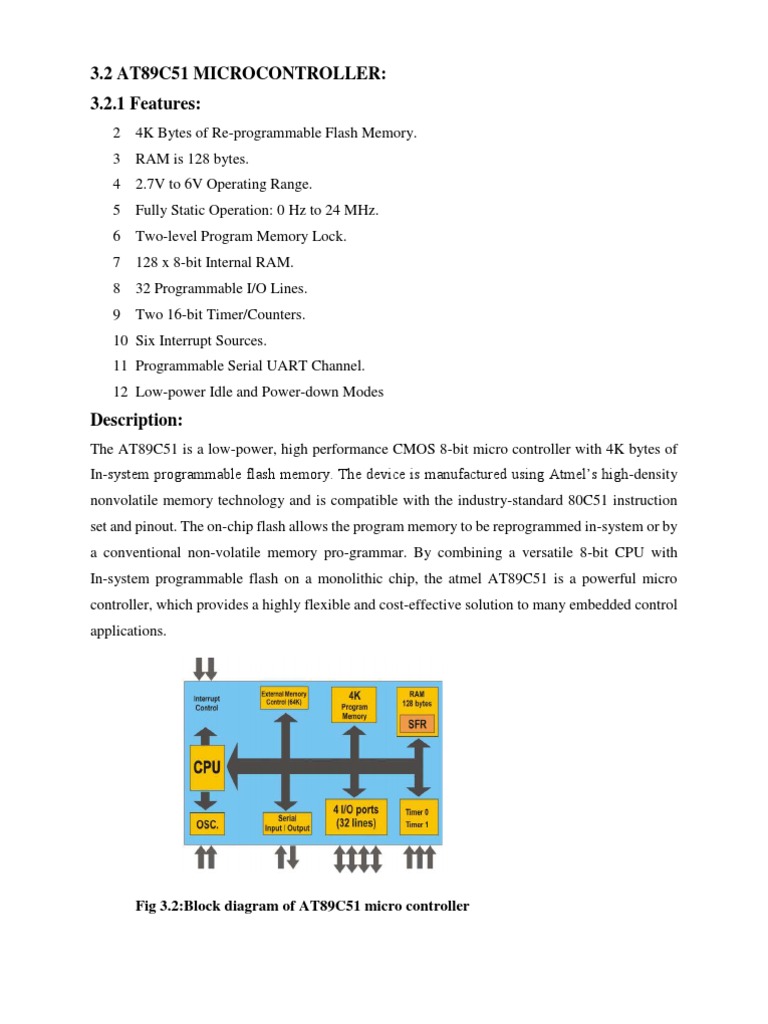 3.2 AT89C51 MICROCONTROLLER:

3.2.1 Features:

2 4K Bytes of Re-programmable Flash Memory.

3 RAM is 128 bytes.

4 2.7V to 6V Operating Range.

5 Fully Static Operation: 0 Hz to 24 MHz.

6 Two-level Program Memory Lock.

7 128 x 8-bit Internal RAM.

8 32 Programmable I/O Lines.

9 Two 16-bit Timer/Counters.

10 Six Interrupt Sources.

11 Programmable Serial UART Channel.

12 Low-power Idle and Power-down Modes

Description:

The AT89C51 is a low-power, high performance CMOS 8-bit micro controller with 4K bytes of In-system programmable flash memory. The device is manufactured using Atmel's high-density nonvolatile memory technology and is compatible with the industry-standard 80C51 instruction set and pinout. The on-chip flash allows the program memory to be reprogrammed in-system or by a conventional non-volatile memory pro-grammar. By combining a versatile 8-bit CPU with In-system programmable flash on a monolithic chip, the atmel AT89C51 is a powerful micro controller, which provides a highly flexible and cost-effective solution to many embedded control applications.

Interrupt Control

External Memory Control (64K)

4K Program Memory

RAM 128 bytes

SFR

CPU

OSC.

Serial Input / Output

4 I/O ports (32 lines)

Timer 0 Timer 1

Fig 3.2:Block diagram of AT89C51 micro controller